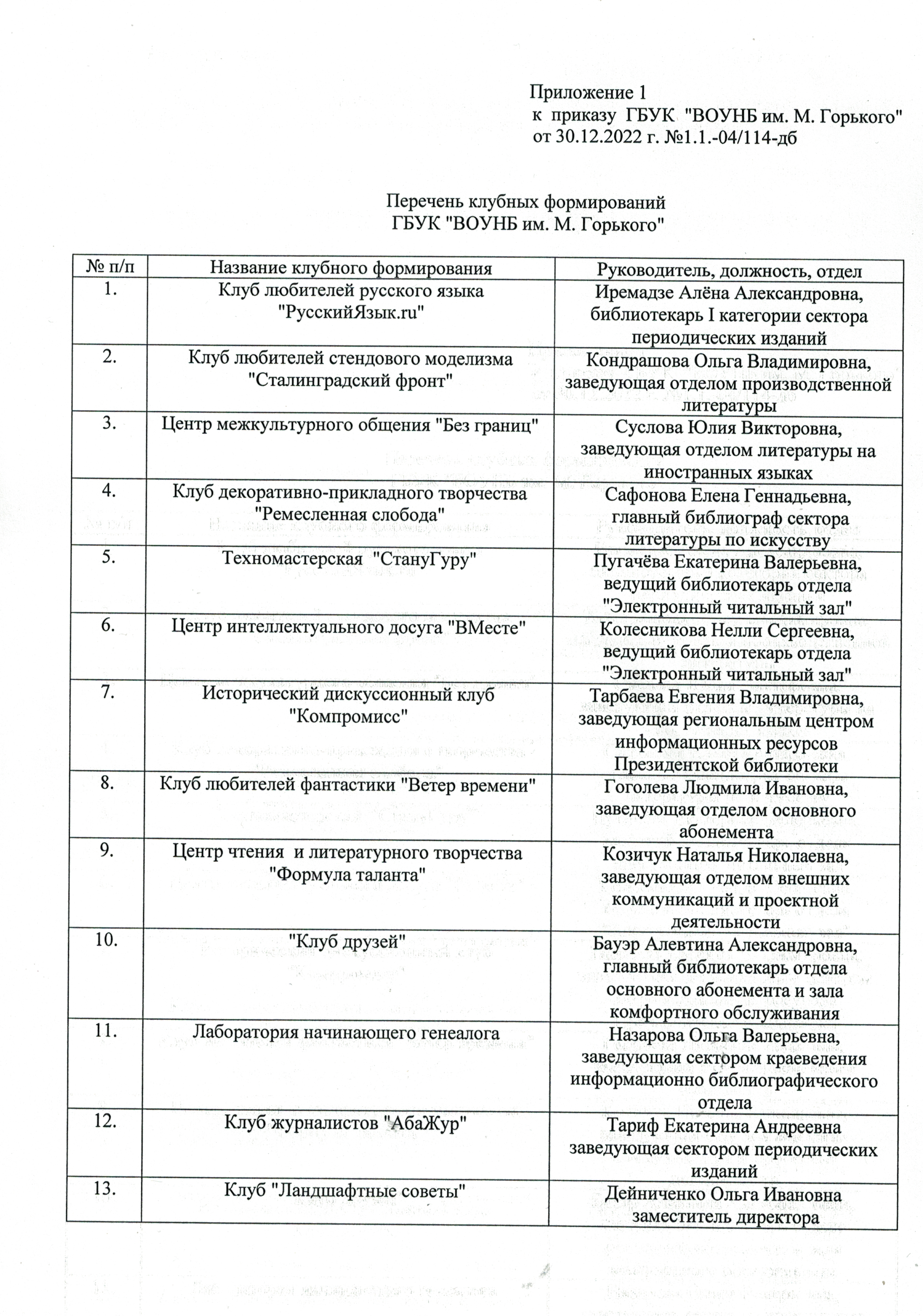 Приложение 1
к приказу ГБУК "ВОУНБ им. М. Горького"
от 30.12.2022 г. №1.1.-04/114-дб

Перечень клубных формирований
ГБУК "ВОУНБ им. М. Горького"

| № п/п | Название клубного формирования | Руководитель, должность, отдел |
|---|---|---|
| 1. | Клуб любителей русского языка "РусскийЯзык.ru" | Иремадзе Алёна Александровна, библиотекарь I категории сектора периодических изданий |
| 2. | Клуб любителей стендового моделизма "Сталинградский фронт" | Кондрашова Ольга Владимировна, заведующая отделом производственной литературы |
| 3. | Центр межкультурного общения "Без границ" | Суслова Юлия Викторовна, заведующая отделом литературы на иностранных языках |
| 4. | Клуб декоративно-прикладного творчества "Ремесленная слобода" | Сафонова Елена Геннадьевна, главный библиограф сектора литературы по искусству |
| 5. | Техномастерская "СтануГуру" | Пугачёва Екатерина Валерьевна, ведущий библиотекарь отдела "Электронный читальный зал" |
| 6. | Центр интеллектуального досуга "ВМесте" | Колесникова Нелли Сергеевна, ведущий библиотекарь отдела "Электронный читальный зал" |
| 7. | Исторический дискуссионный клуб "Компромисс" | Тарбаева Евгения Владимировна, заведующая региональным центром информационных ресурсов Президентской библиотеки |
| 8. | Клуб любителей фантастики "Ветер времени" | Гоголева Людмила Ивановна, заведующая отделом основного абонемента |
| 9. | Центр чтения и литературного творчества "Формула таланта" | Козичук Наталья Николаевна, заведующая отделом внешних коммуникаций и проектной деятельности |
| 10. | "Клуб друзей" | Бауэр Алевтина Александровна, главный библиотекарь отдела основного абонемента и зала комфортного обслуживания |
| 11. | Лаборатория начинающего генеалога | Назарова Ольга Валерьевна, заведующая сектором краеведения информационно библиографического отдела |
| 12. | Клуб журналистов "АбаЖур" | Тариф Екатерина Андреевна заведующая сектором периодических изданий |
| 13. | Клуб "Ландшафтные советы" | Дейниченко Ольга Ивановна заместитель директора |